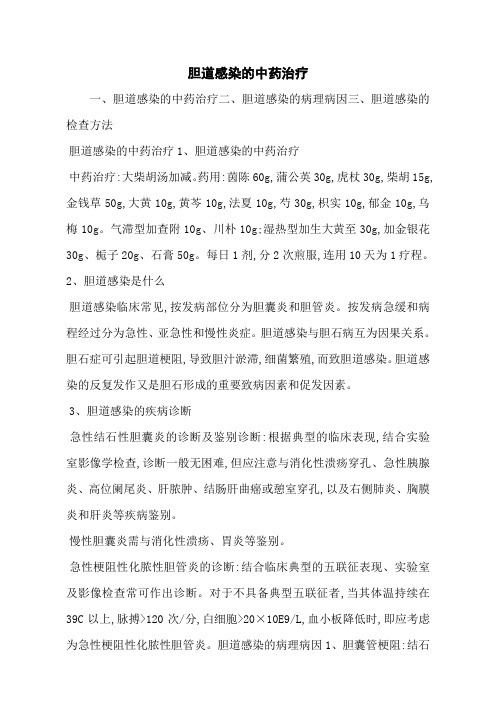 胆道感染的中药治疗

一、胆道感染的中药治疗二、胆道感染的病理病因三、胆道感染的检查方法

胆道感染的中药治疗 1、胆道感染的中药治疗

中药治疗:大柴胡汤加减。药用:茵陈 60g,蒲公英 30g,虎杖 30g,柴胡 15g,金钱草 50g,大黄 10g,黄芩 10g,法夏 10g,芍 30g,枳实 10g,郁金 10g,乌梅 10g。气滞型加查附 10g、川朴 10g;湿热型加生大黄至 30g,加金银花 30g、栀子 20g、石膏 50g。每日 1 剂,分 2 次煎服,连用 10 天为 1 疗程。

2、胆道感染是什么

胆道感染临床常见,按发病部位分为胆囊炎和胆管炎。按发病急缓和病程经过分为急性、亚急性和慢性炎症。胆道感染与胆石病互为因果关系。胆石症可引起胆道梗阻,导致胆汁淤滞,细菌繁殖,而致胆道感染。胆道感染的反复发作又是胆石形成的重要致病因素和促发因素。

3、胆道感染的疾病诊断

急性结石性胆囊炎的诊断及鉴别诊断:根据典型的临床表现,结合实验室影像学检查,诊断一般无困难,但应注意与消化性溃疡穿孔、急性胰腺炎、高位阑尾炎、肝脓肿、结肠肝曲癌或憩室穿孔,以及右侧肺炎、胸膜炎和肝炎等疾病鉴别。

慢性胆囊炎需与消化性溃疡、胃炎等鉴别。

急性梗阻性化脓性胆管炎的诊断:结合临床典型的五联征表现、实验室及影像检查常可作出诊断。对于不具备典型五联征者,当其体温持续在 39C 以上,脉搏>120 次/分,白细胞>20×10E9/L,血小板降低时,即应考虑为急性梗阻性化脓性胆管炎。胆道感染的病理病因 1、胆囊管梗阻:结石